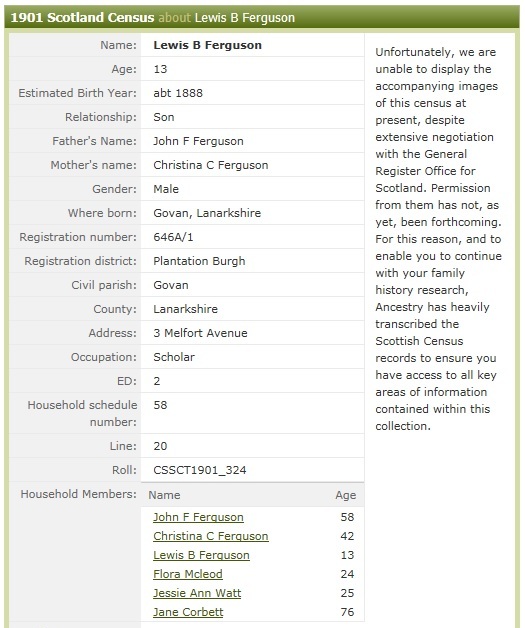 1901 Scotland Census about Lewis B Ferguson

| | |
|---|---|
| Name: | Lewis B Ferguson |
| Age: | 13 |
| Estimated Birth Year: | abt 1888 |
| Relationship: | Son |
| Father's Name: | John F Ferguson |
| Mother's name: | Christina C Ferguson |
| Gender: | Male |
| Where born: | Govan, Lanarkshire |
| Registration number: | 646A/1 |
| Registration district: | Plantation Burgh |
| Civil parish: | Govan |
| County: | Lanarkshire |
| Address: | 3 Melfort Avenue |
| Occupation: | Scholar |
| ED: | 2 |
| Household schedule number: | 58 |
| Line: | 20 |
| Roll: | CSSCT1901_324 |

Household Members:

| Name | Age |
|---|---|
| John F Ferguson | 58 |
| Christina C Ferguson | 42 |
| Lewis B Ferguson | 13 |
| Flora Mcleod | 24 |
| Jessie Ann Watt | 25 |
| Jane Corbett | 76 |

Unfortunately, we are unable to display the accompanying images of this census at present, despite extensive negotiation with the General Register Office for Scotland. Permission from them has not, as yet, been forthcoming. For this reason, and to enable you to continue with your family history research, Ancestry has heavily transcribed the Scottish Census records to ensure you have access to all key areas of information contained within this collection.